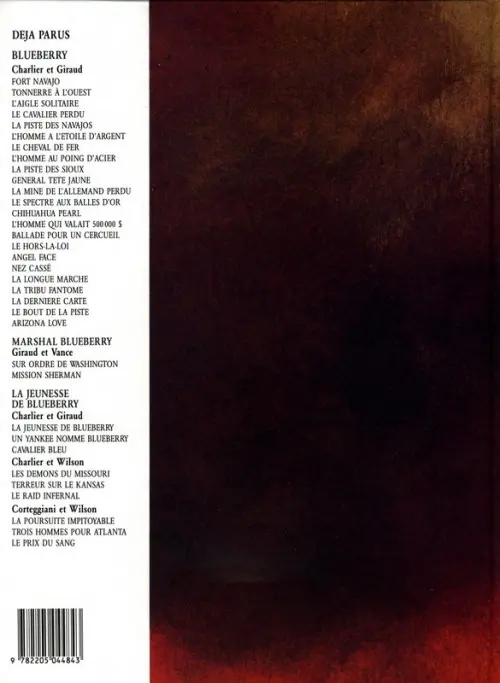 DEJA PARUS

BLUEBERRY
Charlier et Giraud
FORT NAVAJO
TONNERRE À L'OUEST
L'AIGLE SOLITAIRE
LE CAVALIER PERDU
LA PISTE DES NAVAJOS
L'HOMME A L'ETOILE D'ARGENT
LE CHEVAL DE FER
L'HOMME AU POING D'ACIER
LA PISTE DES SIOUX
GENERAL TETE JAUNE
LA MINE DE L'ALLEMAND PERDU
LE SPECTRE AUX BALLES D'OR
CHIHUAHUA PEARL
L'HOMME QUI VALAIT 500 000 $
BALLADE POUR UN CERCUEIL
LE HORS-LA-LOI
ANGEL FACE
NEZ CASSÉ
LA LONGUE MARCHE
LA TRIBU FANTOME
LA DERNIERE CARTE
LE BOUT DE LA PISTE
ARIZONA LOVE

MARSHAL BLUEBERRY
Giraud et Vance
SUR ORDRE DE WASHINGTON
MISSION SHERMAN

LA JEUNESSE DE BLUEBERRY
Charlier et Giraud
LA JEUNESSE DE BLUEBERRY
UN YANKEE NOMME BLUEBERRY
CAVALIER BLEU
Charlier et Wilson
LES DEMONS DU MISSOURI
TERREUR SUR LE KANSAS
LE RAID INFERNAL
Corteggiani et Wilson
LA POURSUITE IMPITOYABLE
TROIS HOMMES POUR ATLANTA
LE PRIX DU SANG

9 782205 044843